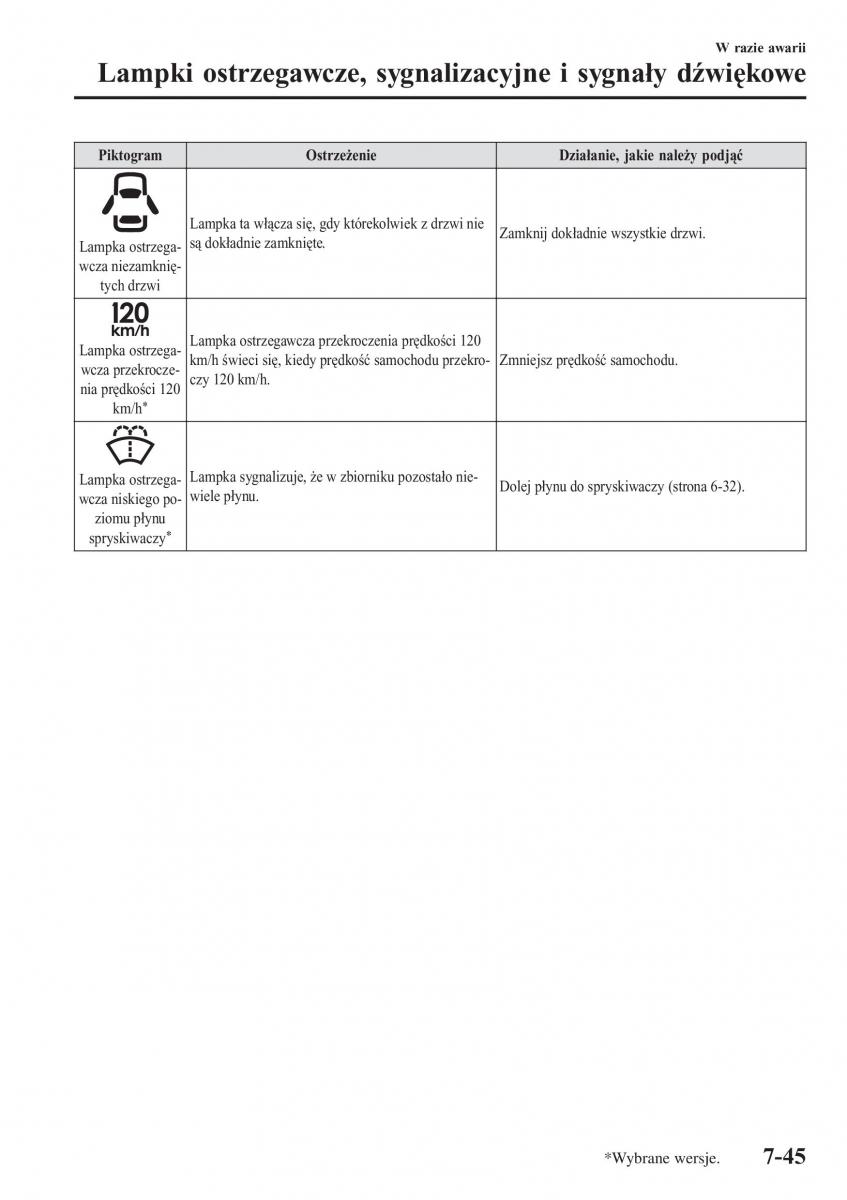 W razie awarii

Lampki ostrzegawcze, sygnalizacyjne i sygnały dźwiękowe

| Piktogram | Ostrzeżenie | Działanie, jakie należy podjąć |
|---|---|---|
| Lampka ostrzegawcza niezamkniętych drzwi | Lampka ta włącza się, gdy którekolwiek z drzwi nie są dokładnie zamknięte. | Zamknij dokładnie wszystkie drzwi. |
| 120 km/h Lampka ostrzegawcza przekroczenia prędkości 120 km/h* | Lampka ostrzegawcza przekroczenia prędkości 120 km/h świeci się, kiedy prędkość samochodu przekroczy 120 km/h. | Zmniejsz prędkość samochodu. |
| Lampka ostrzegawcza niskiego poziomu płynu spryskiwaczy* | Lampka sygnalizuje, że w zbiorniku pozostało niewiele płynu. | Dolej płynu do spryskiwaczy (strona 6-32). |

*Wybrane wersje.

7-45